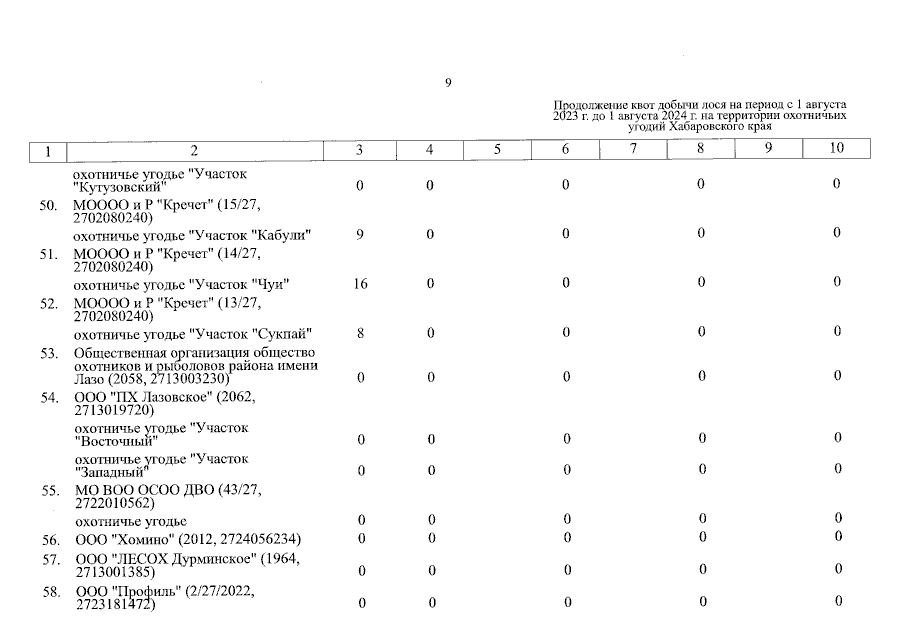 9

Продолжение квот добычи лося на период с 1 августа 2023 г. до 1 августа 2024 г. на территории охотничьих угодий Хабаровского края

| 1 | 2 | 3 | 4 | 5 | 6 | 7 | 8 | 9 | 10 |
|---|---|---|---|---|---|---|---|---|---|
| | охотничье угодье "Участок "Кутузовский" | 0 | 0 | | 0 | | 0 | | 0 |
| 50. | МОООО и Р "Кречет" (15/27, 2702080240) | | | | | | | | |
| | охотничье угодье "Участок "Кабули" | 9 | 0 | | 0 | | 0 | | 0 |
| 51. | МОООО и Р "Кречет" (14/27, 2702080240) | | | | | | | | |
| | охотничье угодье "Участок "Чуи" | 16 | 0 | | 0 | | 0 | | 0 |
| 52. | МОООО и Р "Кречет" (13/27, 2702080240) | | | | | | | | |
| | охотничье угодье "Участок "Сукпай" | 8 | 0 | | 0 | | 0 | | 0 |
| 53. | Общественная организация общество охотников и рыболовов района имени Лазо (2058, 2713003230) | 0 | 0 | | 0 | | 0 | | 0 |
| 54. | ООО "ПХ Лазовское" (2062, 2713019720) | | | | | | | | |
| | охотничье угодье "Участок "Восточный" | 0 | 0 | | 0 | | 0 | | 0 |
| | охотничье угодье "Участок "Западный" | 0 | 0 | | 0 | | 0 | | 0 |
| 55. | МО ВОО ОСОО ДВО (43/27, 2722010562) | | | | | | | | |
| | охотничье угодье | 0 | 0 | | 0 | | 0 | | 0 |
| 56. | ООО "Хомино" (2012, 2724056234) | 0 | 0 | | 0 | | 0 | | 0 |
| 57. | ООО "ЛЕСОХ Дурминское" (1964, 2713001385) | 0 | 0 | | 0 | | 0 | | 0 |
| 58. | ООО "Профиль" (2/27/2022, 2723181472) | 0 | 0 | | 0 | | 0 | | 0 |